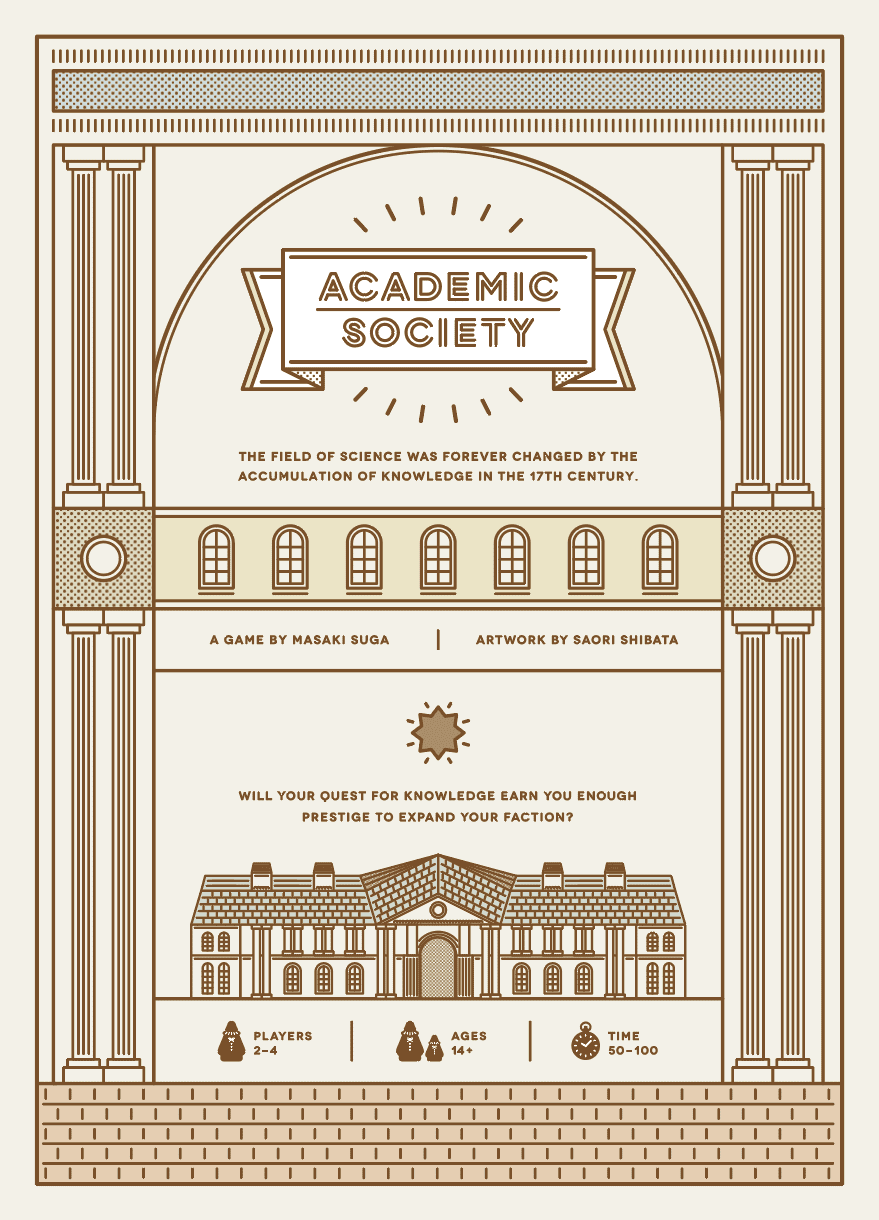 ACADEMIC SOCIETY

THE FIELD OF SCIENCE WAS FOREVER CHANGED BY THE ACCUMULATION OF KNOWLEDGE IN THE 17TH CENTURY.

A GAME BY MASAKI SUGA

ARTWORK BY SAORI SHIBATA

WILL YOUR QUEST FOR KNOWLEDGE EARN YOU ENOUGH PRESTIGE TO EXPAND YOUR FACTION?

PLAYERS
2-4

AGES
14+

TIME
50-100